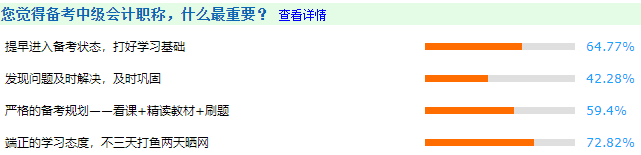 您觉得备考中级会计职称，什么最重要？ 查看详情

提早进入备考状态，打好学习基础 64.77%

发现问题及时解决，及时巩固 42.28%

严格的备考规划——看课+精读教材+刷题 59.4%

端正的学习态度，不三天打鱼两天晒网 72.82%